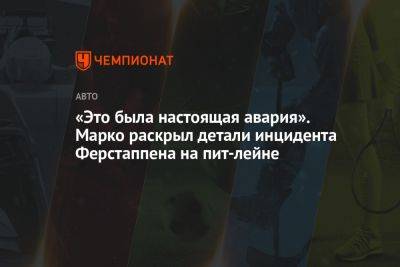 ЧЕМПИОНАТ

АВТО

«Это была настоящая авария». Марко раскрыл детали инцидента Ферстаппена на пит-лейне